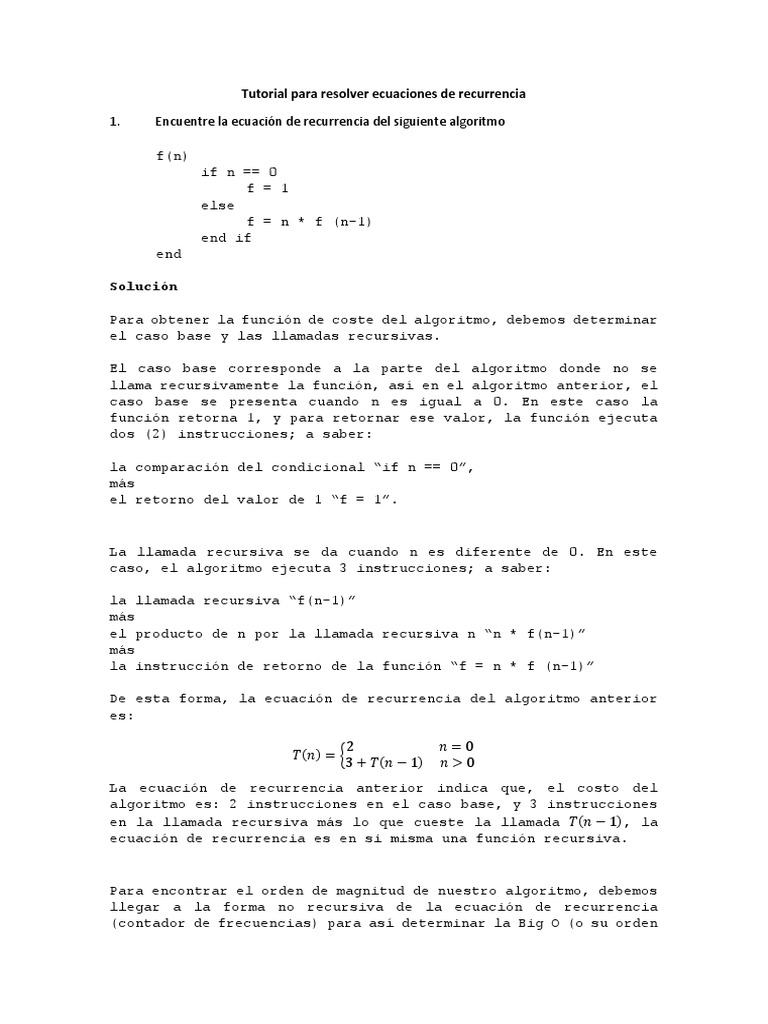 Tutorial para resolver ecuaciones de recurrencia

1. Encuentre la ecuación de recurrencia del siguiente algoritmo

f(n)
    if n == 0
        f = 1
    else
        f = n * f (n-1)
    end if
end

Solución

Para obtener la función de coste del algoritmo, debemos determinar el caso base y las llamadas recursivas.

El caso base corresponde a la parte del algoritmo donde no se llama recursivamente la función, así en el algoritmo anterior, el caso base se presenta cuando n es igual a 0. En este caso la función retorna 1, y para retornar ese valor, la función ejecuta dos (2) instrucciones; a saber:

la comparación del condicional "if n == 0",
más
el retorno del valor de 1 "f = 1".

La llamada recursiva se da cuando n es diferente de 0. En este caso, el algoritmo ejecuta 3 instrucciones; a saber:

la llamada recursiva "f(n-1)"
más
el producto de n por la llamada recursiva n "n * f(n-1)"
más
la instrucción de retorno de la función "f = n * f (n-1)"

De esta forma, la ecuación de recurrencia del algoritmo anterior es:

$T(n) = \begin{cases} 2 & n = 0 \\ 3 + T(n-1) & n > 0 \end{cases}$

La ecuación de recurrencia anterior indica que, el costo del algoritmo es: 2 instrucciones en el caso base, y 3 instrucciones en la llamada recursiva más lo que cueste la llamada $T(n-1)$, la ecuación de recurrencia es en sí misma una función recursiva.

Para encontrar el orden de magnitud de nuestro algoritmo, debemos llegar a la forma no recursiva de la ecuación de recurrencia (contador de frecuencias) para así determinar la Big O (o su orden